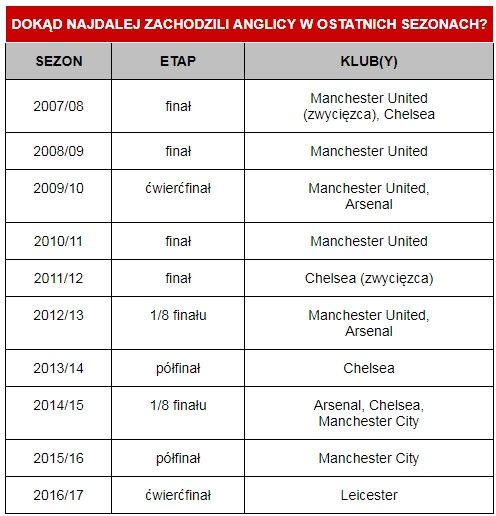 DOKĄD NAJDALEJ ZACHODZILI ANGLICY W OSTATNICH SEZONACH?

| SEZON | ETAP | KLUB(Y) |
|---|---|---|
| 2007/08 | finał | Manchester United (zwycięzca), Chelsea |
| 2008/09 | finał | Manchester United |
| 2009/10 | ćwierćfinał | Manchester United, Arsenal |
| 2010/11 | finał | Manchester United |
| 2011/12 | finał | Chelsea (zwycięzca) |
| 2012/13 | 1/8 finału | Manchester United, Arsenal |
| 2013/14 | półfinał | Chelsea |
| 2014/15 | 1/8 finału | Arsenal, Chelsea, Manchester City |
| 2015/16 | półfinał | Manchester City |
| 2016/17 | ćwierćfinał | Leicester |